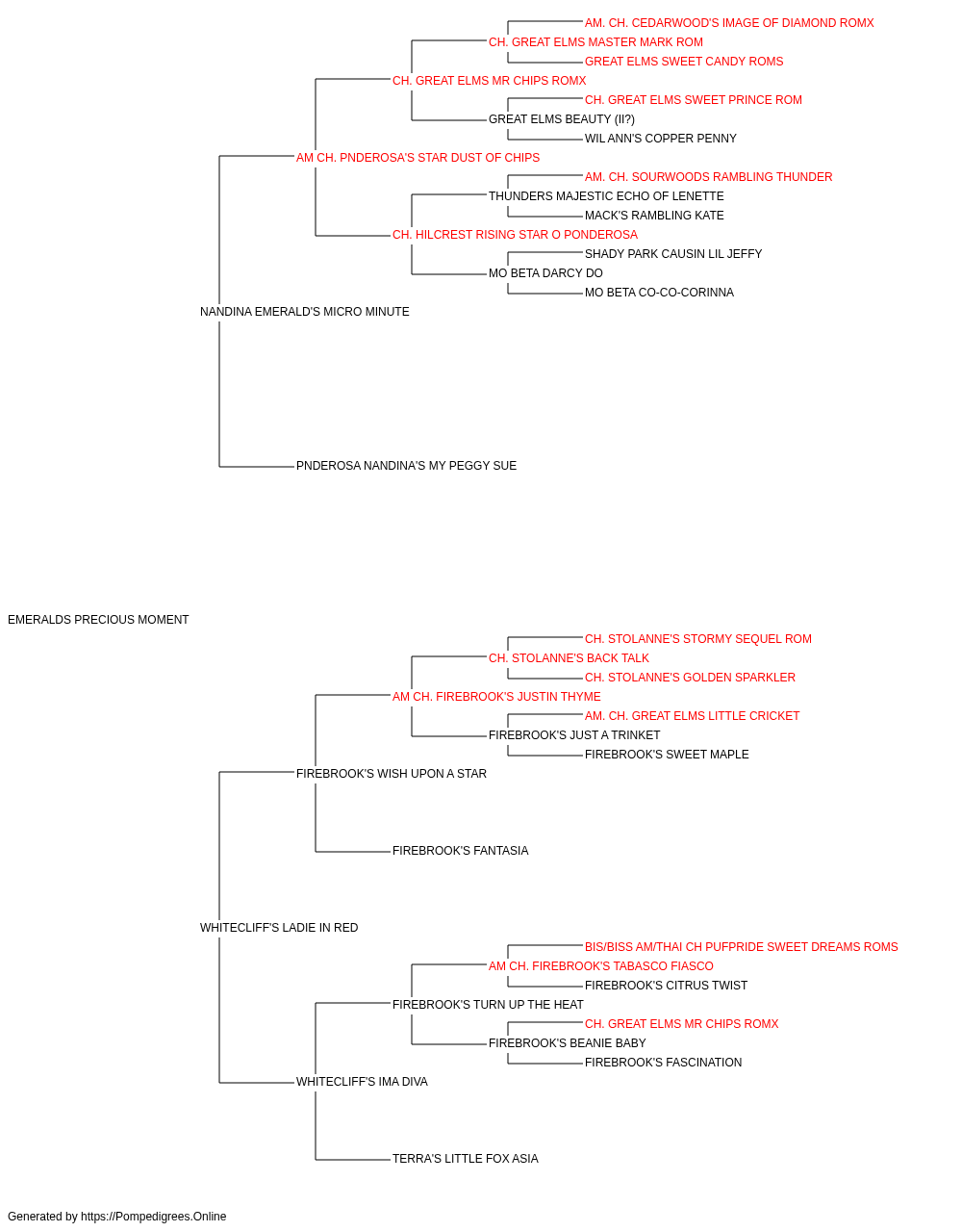 AM. CH. CEDARWOOD'S IMAGE OF DIAMOND ROMX
CH. GREAT ELMS MASTER MARK ROM
GREAT ELMS SWEET CANDY ROMS
CH. GREAT ELMS MR CHIPS ROMX
CH. GREAT ELMS SWEET PRINCE ROM
GREAT ELMS BEAUTY (II?)
WIL ANN'S COPPER PENNY
AM CH. PNDEROSA'S STAR DUST OF CHIPS
AM. CH. SOURWOODS RAMBLING THUNDER
THUNDERS MAJESTIC ECHO OF LENETTE
MACK'S RAMBLING KATE
CH. HILCREST RISING STAR O PONDEROSA
SHADY PARK CAUSIN LIL JEFFY
MO BETA DARCY DO
MO BETA CO-CO-CORINNA
NANDINA EMERALD'S MICRO MINUTE
PNDEROSA NANDINA'S MY PEGGY SUE
EMERALDS PRECIOUS MOMENT
CH. STOLANNE'S STORMY SEQUEL ROM
CH. STOLANNE'S BACK TALK
CH. STOLANNE'S GOLDEN SPARKLER
AM CH. FIREBROOK'S JUSTIN THYME
AM. CH. GREAT ELMS LITTLE CRICKET
FIREBROOK'S JUST A TRINKET
FIREBROOK'S SWEET MAPLE
FIREBROOK'S WISH UPON A STAR
FIREBROOK'S FANTASIA
WHITECLIFF'S LADIE IN RED
BIS/BISS AM/THAI CH PUFPRIDE SWEET DREAMS ROMS
AM CH. FIREBROOK'S TABASCO FIASCO
FIREBROOK'S CITRUS TWIST
FIREBROOK'S TURN UP THE HEAT
CH. GREAT ELMS MR CHIPS ROMX
FIREBROOK'S BEANIE BABY
FIREBROOK'S FASCINATION
WHITECLIFF'S IMA DIVA
TERRA'S LITTLE FOX ASIA
Generated by https://Pompedigrees.Online